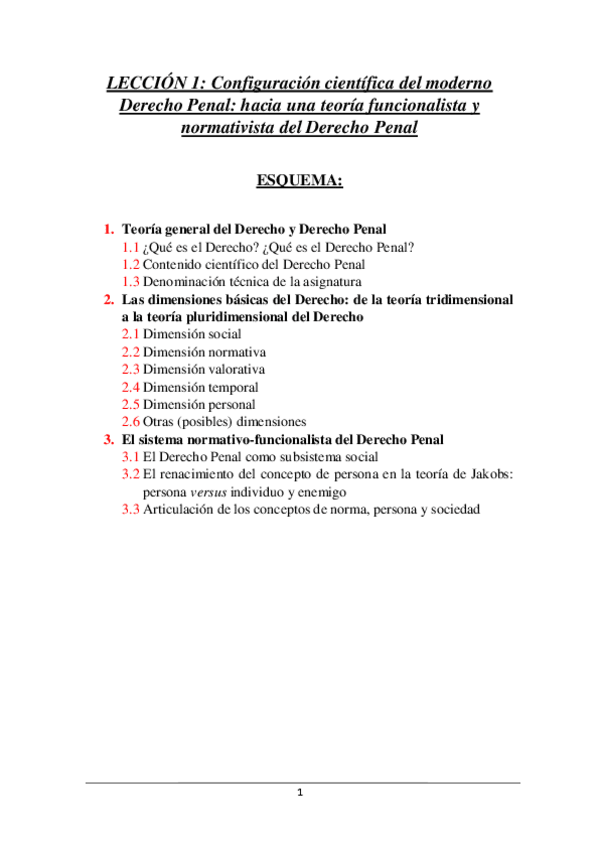 LECCIÓN 1: Configuración científica del moderno Derecho Penal: hacia una teoría funcionalista y normativista del Derecho Penal

ESQUEMA:

1. Teoría general del Derecho y Derecho Penal
1.1 ¿Qué es el Derecho? ¿Qué es el Derecho Penal?
1.2 Contenido científico del Derecho Penal
1.3 Denominación técnica de la asignatura
2. Las dimensiones básicas del Derecho: de la teoría tridimensional a la teoría pluridimensional del Derecho
2.1 Dimensión social
2.2 Dimensión normativa
2.3 Dimensión valorativa
2.4 Dimensión temporal
2.5 Dimensión personal
2.6 Otras (posibles) dimensiones
3. El sistema normativo-funcionalista del Derecho Penal
3.1 El Derecho Penal como subsistema social
3.2 El renacimiento del concepto de persona en la teoría de Jakobs: persona versus individuo y enemigo
3.3 Articulación de los conceptos de norma, persona y sociedad

1